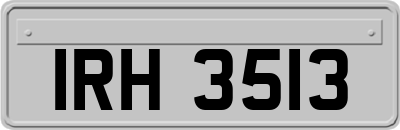 IRH 3513